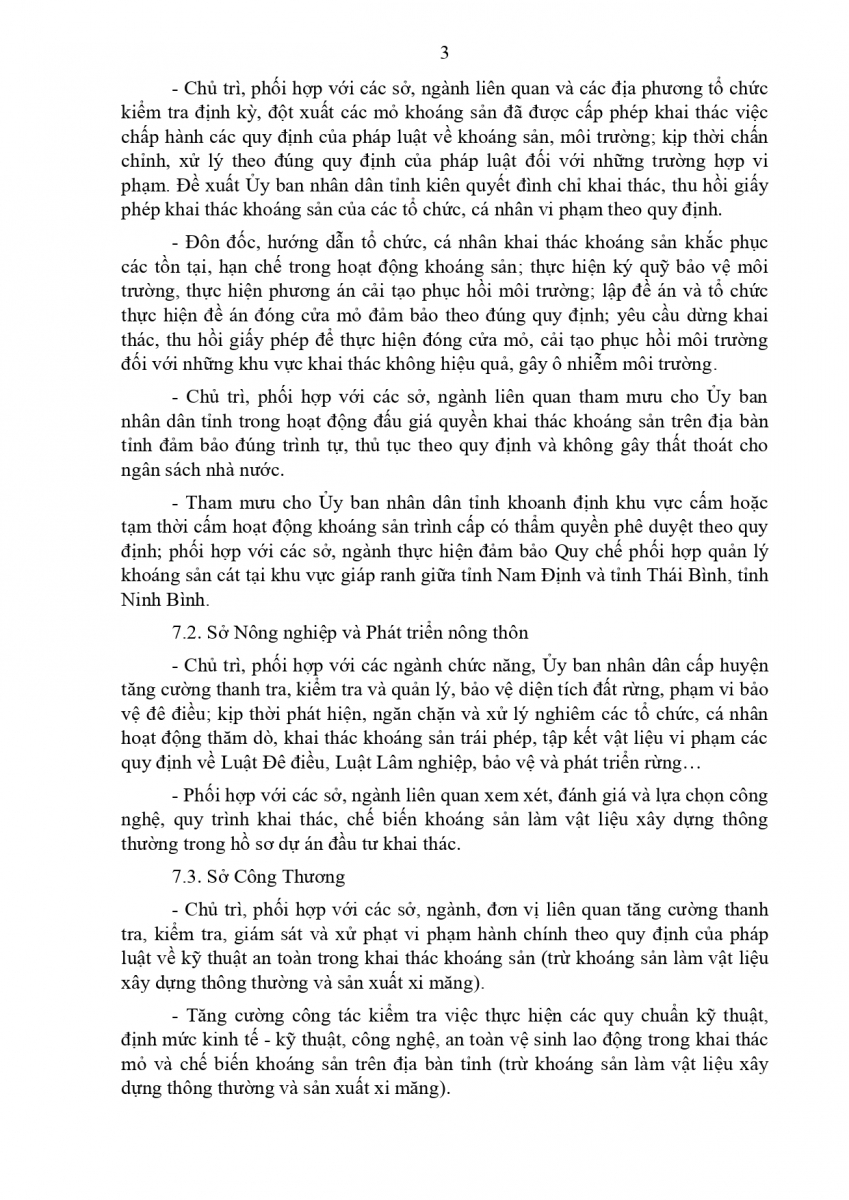 3

- Chủ trì, phối hợp với các sở, ngành liên quan và các địa phương tổ chức kiểm tra định kỳ, đột xuất các mỏ khoáng sản đã được cấp phép khai thác việc chấp hành các quy định của pháp luật về khoáng sản, môi trường; kịp thời chấn chỉnh, xử lý theo đúng quy định của pháp luật đối với những trường hợp vi phạm. Đề xuất Ủy ban nhân dân tỉnh kiên quyết đình chỉ khai thác, thu hồi giấy phép khai thác khoáng sản của các tổ chức, cá nhân vi phạm theo quy định.

- Đôn đốc, hướng dẫn tổ chức, cá nhân khai thác khoáng sản khắc phục các tồn tại, hạn chế trong hoạt động khoáng sản; thực hiện ký quỹ bảo vệ môi trường, thực hiện phương án cải tạo phục hồi môi trường; lập đề án và tổ chức thực hiện đề án đóng cửa mỏ đảm bảo theo đúng quy định; yêu cầu dừng khai thác, thu hồi giấy phép để thực hiện đóng cửa mỏ, cải tạo phục hồi môi trường đối với những khu vực khai thác không hiệu quả, gây ô nhiễm môi trường.

- Chủ trì, phối hợp với các sở, ngành liên quan tham mưu cho Ủy ban nhân dân tỉnh trong hoạt động đấu giá quyền khai thác khoáng sản trên địa bàn tỉnh đảm bảo đúng trình tự, thủ tục theo quy định và không gây thất thoát cho ngân sách nhà nước.

- Tham mưu cho Ủy ban nhân dân tỉnh khoanh định khu vực cấm hoặc tạm thời cấm hoạt động khoáng sản trình cấp có thẩm quyền phê duyệt theo quy định; phối hợp với các sở, ngành thực hiện đảm bảo Quy chế phối hợp quản lý khoáng sản cát tại khu vực giáp ranh giữa tỉnh Nam Định và tỉnh Thái Bình, tỉnh Ninh Bình.

7.2. Sở Nông nghiệp và Phát triển nông thôn

- Chủ trì, phối hợp với các ngành chức năng, Ủy ban nhân dân cấp huyện tăng cường thanh tra, kiểm tra và quản lý, bảo vệ diện tích đất rừng, phạm vi bảo vệ đê điều; kịp thời phát hiện, ngăn chặn và xử lý nghiêm các tổ chức, cá nhân hoạt động thăm dò, khai thác khoáng sản trái phép, tập kết vật liệu vi phạm các quy định về Luật Đê điều, Luật Lâm nghiệp, bảo vệ và phát triển rừng…

- Phối hợp với các sở, ngành liên quan xem xét, đánh giá và lựa chọn công nghệ, quy trình khai thác, chế biến khoáng sản làm vật liệu xây dựng thông thường trong hồ sơ dự án đầu tư khai thác.

7.3. Sở Công Thương

- Chủ trì, phối hợp với các sở, ngành, đơn vị liên quan tăng cường thanh tra, kiểm tra, giám sát và xử phạt vi phạm hành chính theo quy định của pháp luật về kỹ thuật an toàn trong khai thác khoáng sản (trừ khoáng sản làm vật liệu xây dựng thông thường và sản xuất xi măng).

- Tăng cường công tác kiểm tra việc thực hiện các quy chuẩn kỹ thuật, định mức kinh tế - kỹ thuật, công nghệ, an toàn vệ sinh lao động trong khai thác mỏ và chế biến khoáng sản trên địa bàn tỉnh (trừ khoáng sản làm vật liệu xây dựng thông thường và sản xuất xi măng).